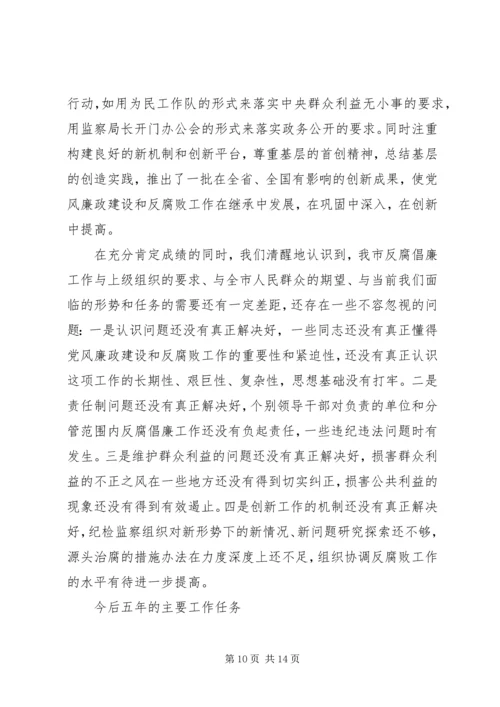 行动，如用为民工作队的形式来落实中央群众利益无小事的要求，用监察局长开门办公会的形式来落实政务公开的要求。同时注重构建良好的新机制和创新平台，尊重基层的首创精神，总结基层的创造实践，推出了一批在全省、全国有影响的创新成果，使党风廉政建设和反腐败工作在继承中发展，在巩固中深入，在创新中提高。

在充分肯定成绩的同时，我们清醒地认识到，我市反腐倡廉工作与上级组织的要求、与全市人民群众的期望、与当前我们面临的形势和任务的需要还有一定差距，还存在一些不容忽视的问题：一是认识问题还没有真正解决好，一些同志还没有真正懂得党风廉政建设和反腐败工作的重要性和紧迫性，还没有真正认识这项工作的长期性、艰巨性、复杂性，思想基础没有打牢。二是责任制问题还没有真正解决好，个别领导干部对负责的单位和分管范围内反腐倡廉工作还没有负起责任，一些违纪违法问题时有发生。三是维护群众利益的问题还没有真正解决好，损害群众利益的不正之风在一些地方还没有得到切实纠正，损害公共利益的现象还没有得到有效遏止。四是创新工作的机制还没有真正解决好，纪检监察组织对新形势下的新情况、新问题研究探索还不够，源头治腐的措施办法在力度深度上还不足，组织协调反腐败工作的水平有待进一步提高。

今后五年的主要工作任务

第 10 页 共 14 页